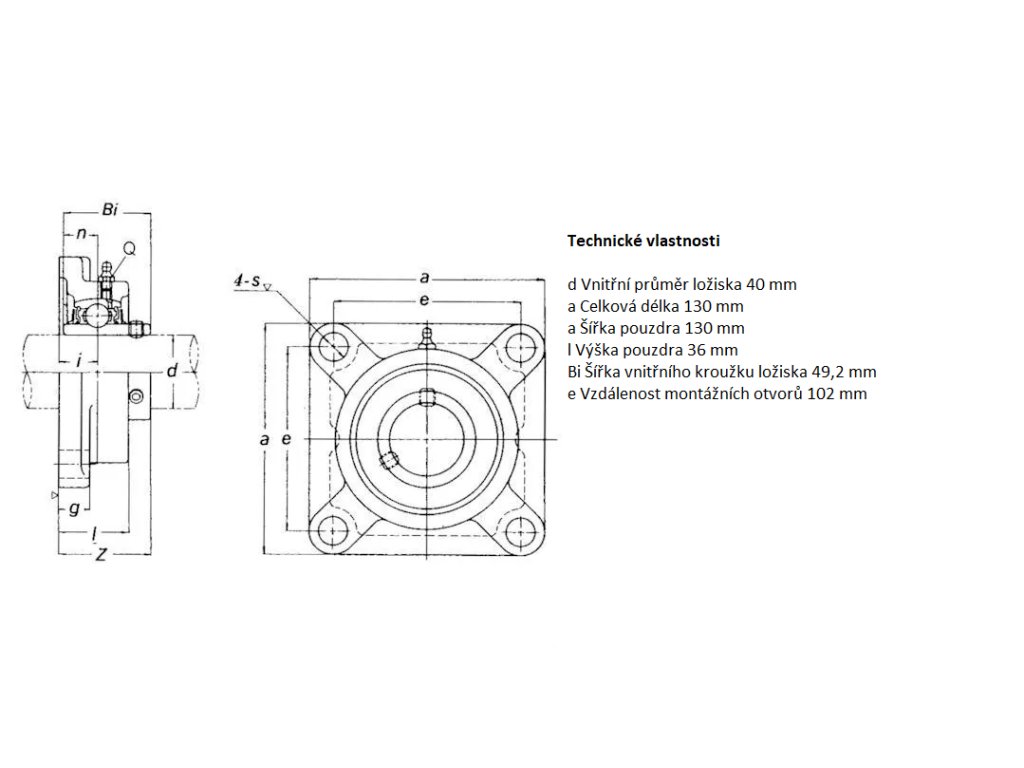 Bi
n
Q
i
d
g
l
Z
4-s
a
e
a
e

Technické vlastnosti

d Vnitřní průměr ložiska 40 mm
a Celková délka 130 mm
a Šířka pouzdra 130 mm
l Výška pouzdra 36 mm
Bi Šířka vnitřního kroužku ložiska 49,2 mm
e Vzdálenost montážních otvorů 102 mm